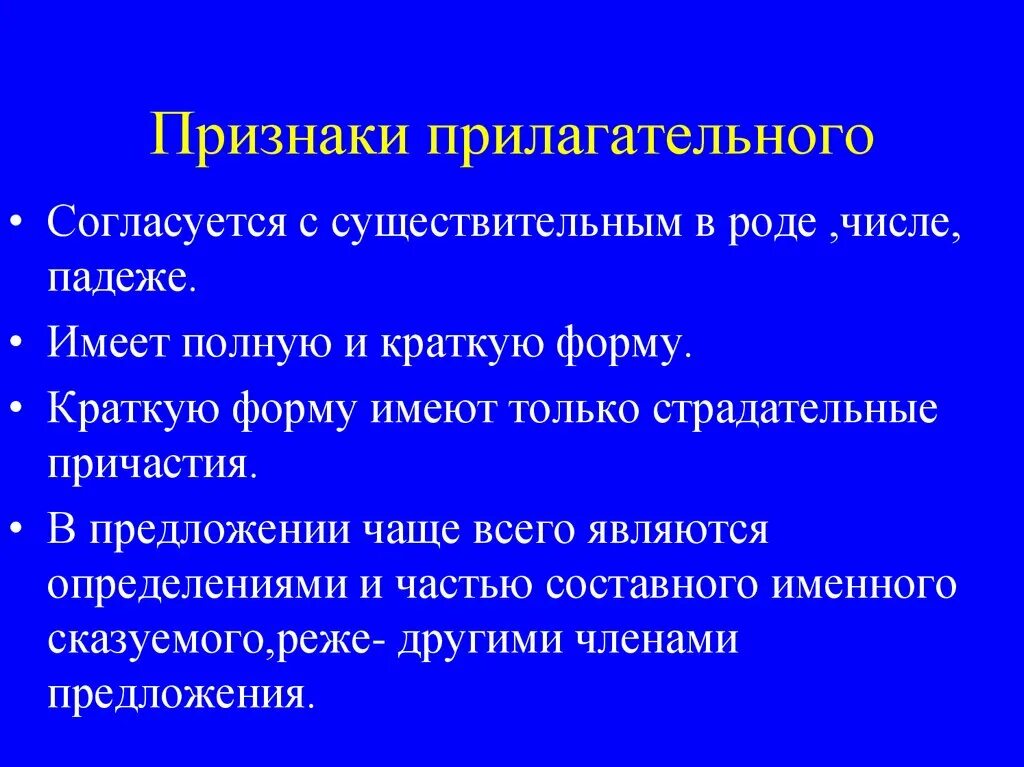 Признаки прилагательного

• Согласуется с существительным в роде ,числе, падеже.

• Имеет полную и краткую форму.

• Краткую форму имеют только страдательные причастия.

• В предложении чаще всего являются определениями и частью составного именного сказуемого,реже- другими членами предложения.